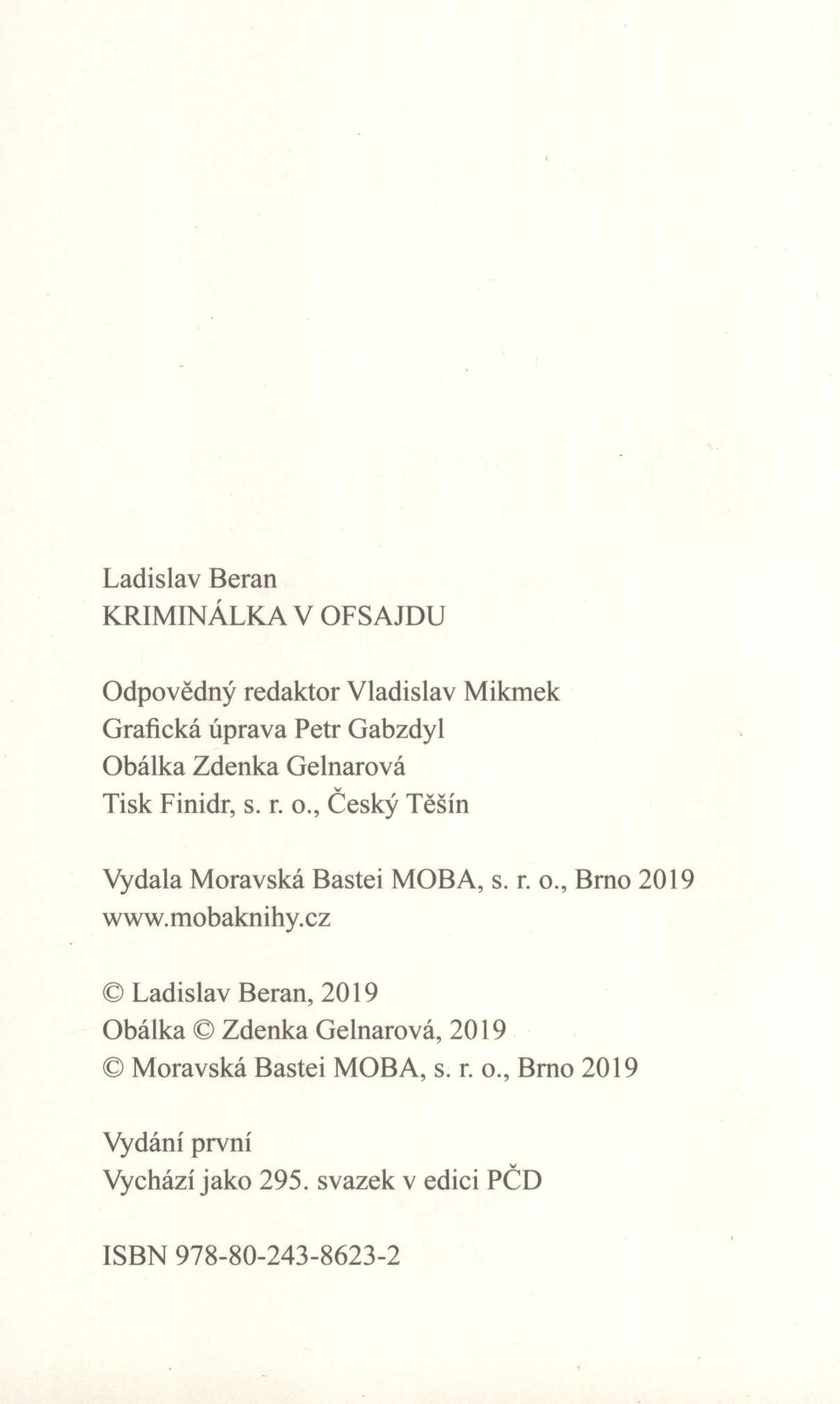 Ladislav Beran
KRIMINÁLKA V OFSAJDU

Odpovědný redaktor Vladislav Mikmek
Grafická úprava Petr Gabzdyl
Obálka Zdenka Gelnarová
Tisk Finidr, s. r. o., Český Těšín

Vydala Moravská Bastei MOBA, s. r. o., Brno 2019
www.mobaknihy.cz

© Ladislav Beran, 2019
Obálka © Zdenka Gelnarová, 2019
© Moravská Bastei MOBA, s. r. o., Brno 2019

Vydání první
Vychází jako 295. svazek v edici PČD

ISBN 978-80-243-8623-2